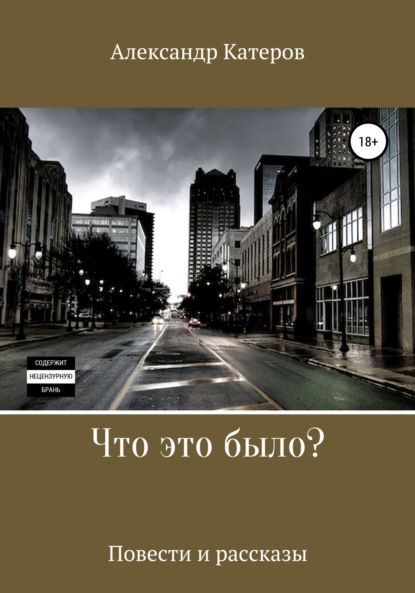 Александр Катеров

18+

СОДЕРЖИТ
НЕЦЕНЗУРНУЮ
БРАНЬ

Что это было?

Повести и рассказы